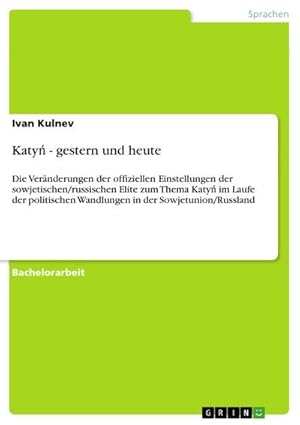 Sprachen

Ivan Kulnev

Katyń - gestern und heute

Die Veränderungen der offiziellen Einstellungen der sowjetischen/russischen Elite zum Thema Katyń im Laufe der politischen Wandlungen in der Sowjetunion/Russland

Bachelorarbeit

GRIN